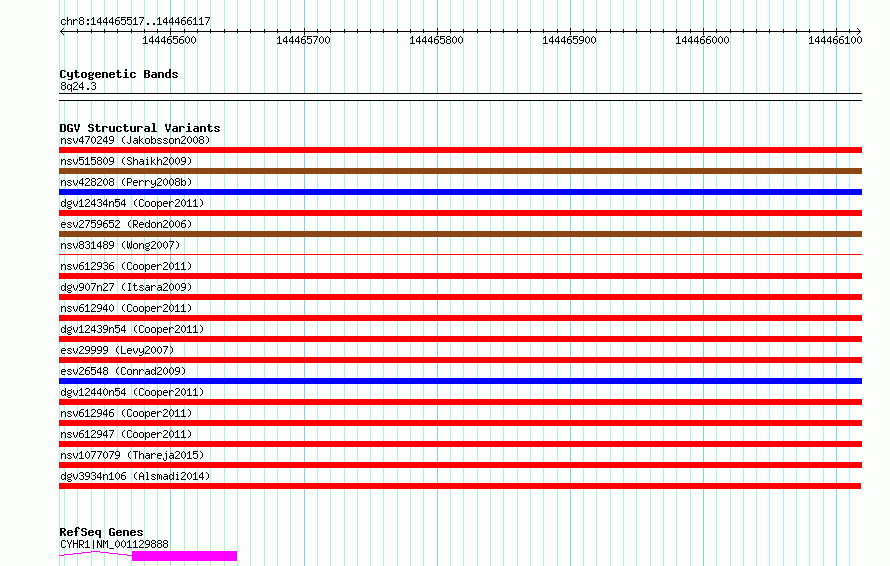 chr8:144465517..144466117

144465600 144465700 144465800 144465900 144466000 144466100

Cytogenetic Bands
8q24.3

DGV Structural Variants
nsv470249 (Jakobsson2008)
nsv515809 (Shaikh2009)
nsv428208 (Perry2008b)
dgv12434n54 (Cooper2011)
esv2759652 (Redon2006)
nsv831489 (Wong2007)
nsv612936 (Cooper2011)
dgv907n27 (Itsara2009)
nsv612940 (Cooper2011)
dgv12439n54 (Cooper2011)
esv29999 (Levy2007)
esv26548 (Conrad2009)
dgv12440n54 (Cooper2011)
nsv612946 (Cooper2011)
nsv612947 (Cooper2011)
nsv1077079 (Thareja2015)
dgv3934n106 (Alsmadi2014)

RefSeq Genes
CYHR1|NM_001129888